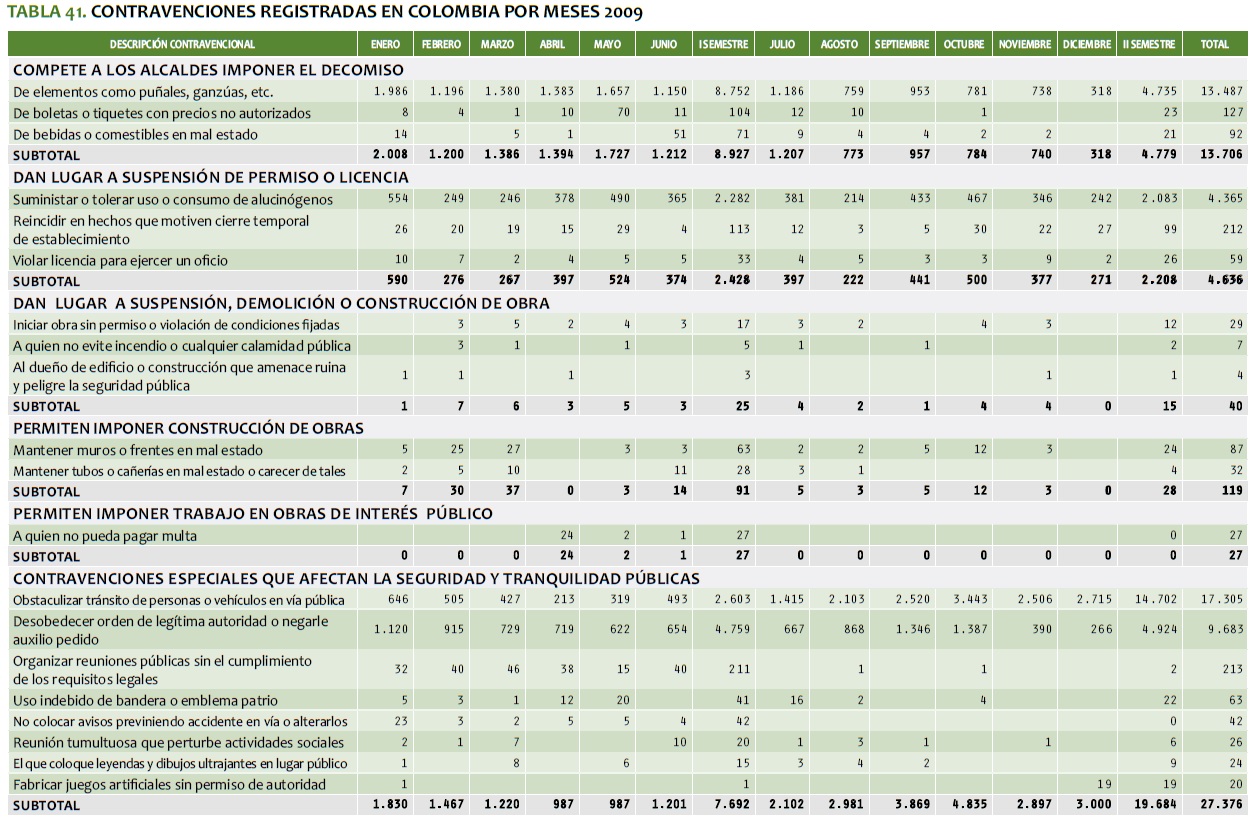 TABLA 41. CONTRAVENCIONES REGISTRADAS EN COLOMBIA POR MESES 2009

| DESCRIPCIÓN CONTRAVENCIONAL | ENERO | FEBRERO | MARZO | ABRIL | MAYO | JUNIO | I SEMESTRE | JULIO | AGOSTO | SEPTIEMBRE | OCTUBRE | NOVIEMBRE | DICIEMBRE | II SEMESTRE | TOTAL |
|---|---|---|---|---|---|---|---|---|---|---|---|---|---|---|---|
| COMPETE A LOS ALCALDES IMPONER EL DECOMISO | | | | | | | | | | | | | | | |
| De elementos como puñales, ganzúas, etc. | 1.986 | 1.196 | 1.380 | 1.383 | 1.657 | 1.150 | 8.752 | 1.186 | 759 | 953 | 781 | 738 | 318 | 4.735 | 13.487 |
| De boletas o tiquetes con precios no autorizados | 8 | 4 | 1 | 10 | 70 | 11 | 104 | 12 | 10 | | 1 | | | 23 | 127 |
| De bebidas o comestibles en mal estado | 14 | | 5 | 1 | | 51 | 71 | 9 | 4 | 4 | 2 | 2 | | 21 | 92 |
| SUBTOTAL | 2.008 | 1.200 | 1.386 | 1.394 | 1.727 | 1.212 | 8.927 | 1.207 | 773 | 957 | 784 | 740 | 318 | 4.779 | 13.706 |
| DAN LUGAR A SUSPENSIÓN DE PERMISO O LICENCIA | | | | | | | | | | | | | | | |
| Suministar o tolerar uso o consumo de alucinógenos | 554 | 249 | 246 | 378 | 490 | 365 | 2.282 | 381 | 214 | 433 | 467 | 346 | 242 | 2.083 | 4.365 |
| Reincidir en hechos que motiven cierre temporal de establecimiento | 26 | 20 | 19 | 15 | 29 | 4 | 113 | 12 | 3 | 5 | 30 | 22 | 27 | 99 | 212 |
| Violar licencia para ejercer un oficio | 10 | 7 | 2 | 4 | 5 | 5 | 33 | 4 | 5 | 3 | 3 | 9 | 2 | 26 | 59 |
| SUBTOTAL | 590 | 276 | 267 | 397 | 524 | 374 | 2.428 | 397 | 222 | 441 | 500 | 377 | 271 | 2.208 | 4.636 |
| DAN LUGAR A SUSPENSIÓN, DEMOLICIÓN O CONSTRUCCIÓN DE OBRA | | | | | | | | | | | | | | | |
| Iniciar obra sin permiso o violación de condiciones fijadas | | 3 | 5 | 2 | 4 | 3 | 17 | 3 | 2 | | 4 | 3 | | 12 | 29 |
| A quien no evite incendio o cualquier calamidad pública | | 3 | 1 | | 1 | | 5 | 1 | | 1 | | | | 2 | 7 |
| Al dueño de edificio o construcción que amenace ruina y peligre la seguridad pública | 1 | 1 | | 1 | | | 3 | | | | | 1 | | 1 | 4 |
| SUBTOTAL | 1 | 7 | 6 | 3 | 5 | 3 | 25 | 4 | 2 | 1 | 4 | 4 | 0 | 15 | 40 |
| PERMITEN IMPONER CONSTRUCCIÓN DE OBRAS | | | | | | | | | | | | | | | |
| Mantener muros o frentes en mal estado | 5 | 25 | 27 | | 3 | 3 | 63 | 2 | 2 | 5 | 12 | 3 | | 24 | 87 |
| Mantener tubos o cañerías en mal estado o carecer de tales | 2 | 5 | 10 | | | 11 | 28 | 3 | 1 | | | | | 4 | 32 |
| SUBTOTAL | 7 | 30 | 37 | 0 | 3 | 14 | 91 | 5 | 3 | 5 | 12 | 3 | 0 | 28 | 119 |
| PERMITEN IMPONER TRABAJO EN OBRAS DE INTERÉS PÚBLICO | | | | | | | | | | | | | | | |
| A quien no pueda pagar multa | | | | 24 | 2 | 1 | 27 | | | | | | | 0 | 27 |
| SUBTOTAL | 0 | 0 | 0 | 24 | 2 | 1 | 27 | 0 | 0 | 0 | 0 | 0 | 0 | 0 | 27 |
| CONTRAVENCIONES ESPECIALES QUE AFECTAN LA SEGURIDAD Y TRANQUILIDAD PÚBLICAS | | | | | | | | | | | | | | | |
| Obstaculizar tránsito de personas o vehículos en vía pública | 646 | 505 | 427 | 213 | 319 | 493 | 2.603 | 1.415 | 2.103 | 2.520 | 3.443 | 2.506 | 2.715 | 14.702 | 17.305 |
| Desobedecer orden de legítima autoridad o negarle auxilio pedido | 1.120 | 915 | 729 | 719 | 622 | 654 | 4.759 | 667 | 868 | 1.346 | 1.387 | 390 | 266 | 4.924 | 9.683 |
| Organizar reuniones públicas sin el cumplimiento de los requisitos legales | 32 | 40 | 46 | 38 | 15 | 40 | 211 | | 1 | | 1 | | | 2 | 213 |
| Uso indebido de bandera o emblema patrio | 5 | 3 | 1 | 12 | 20 | | 41 | 16 | 2 | | 4 | | | 22 | 63 |
| No colocar avisos previniendo accidente en vía o alterarlos | 23 | 3 | 2 | 5 | 5 | 4 | 42 | | | | | | | 0 | 42 |
| Reunión tumultuosa que perturbe actividades sociales | 2 | 1 | 7 | | | 10 | 20 | 1 | 3 | 1 | | 1 | | 6 | 26 |
| El que coloque leyendas y dibujos ultrajantes en lugar público | 1 | | 8 | | 6 | | 15 | 3 | 4 | 2 | | | | 9 | 24 |
| Fabricar juegos artificiales sin permiso de autoridad | 1 | | | | | | 1 | | | | | | 19 | 19 | 20 |
| SUBTOTAL | 1.830 | 1.467 | 1.220 | 987 | 987 | 1.201 | 7.692 | 2.102 | 2.981 | 3.869 | 4.835 | 2.897 | 3.000 | 19.684 | 27.376 |